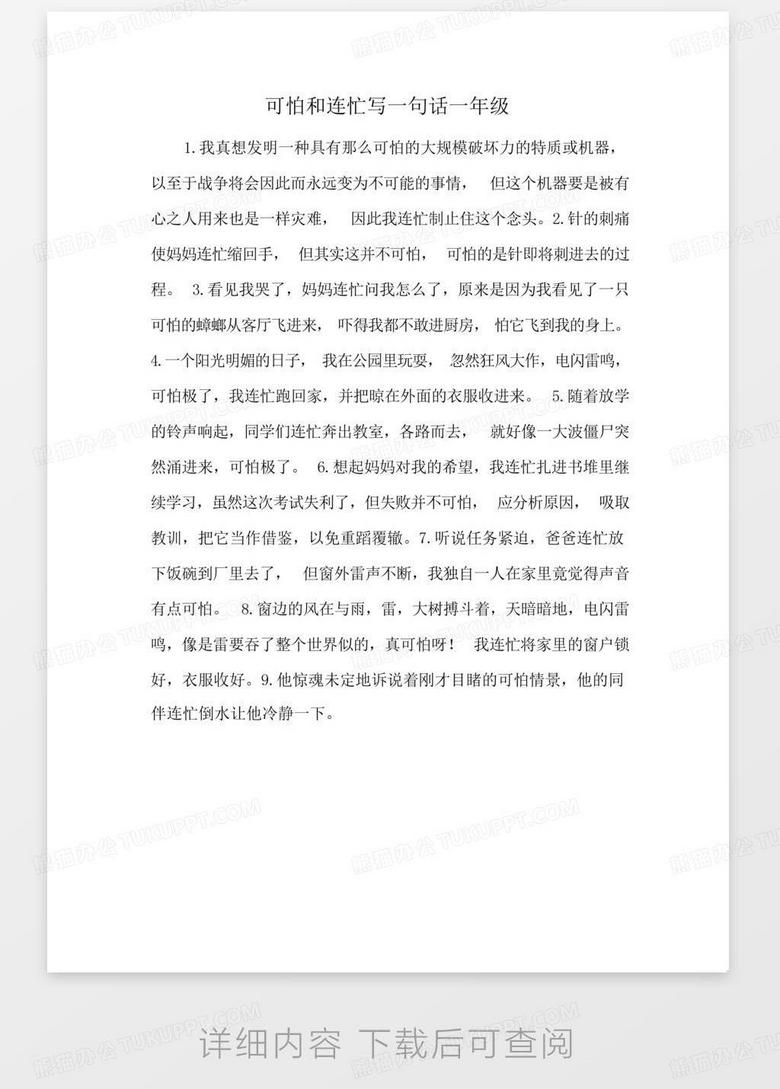 可怕和连忙写一句话一年级

1.我真想发明一种具有那么可怕的大规模破坏力的特质或机器，以至于战争将会因此而永远变为不可能的事情， 但这个机器要是被有心之人用来也是一样灾难， 因此我连忙制止住这个念头。2.针的刺痛使妈妈连忙缩回手， 但其实这并不可怕， 可怕的是针即将刺进去的过程。 3.看见我哭了，妈妈连忙问我怎么了，原来是因为我看见了一只可怕的蟑螂从客厅飞进来， 吓得我都不敢进厨房， 怕它飞到我的身上。4.一个阳光明媚的日子， 我在公园里玩耍， 忽然狂风大作，电闪雷鸣，可怕极了，我连忙跑回家，并把晾在外面的衣服收进来。 5.随着放学的铃声响起，同学们连忙奔出教室，各路而去， 就好像一大波僵尸突然涌进来，可怕极了。 6.想起妈妈对我的希望，我连忙扎进书堆里继续学习，虽然这次考试失利了，但失败并不可怕， 应分析原因， 吸取教训，把它当作借鉴，以免重蹈覆辙。7.听说任务紧迫，爸爸连忙放下饭碗到厂里去了， 但窗外雷声不断，我独自一人在家里竟觉得声音有点可怕。 8.窗边的风在与雨，雷，大树搏斗着，天暗暗地，电闪雷鸣，像是雷要吞了整个世界似的，真可怕呀！ 我连忙将家里的窗户锁好，衣服收好。9.他惊魂未定地诉说着刚才目睹的可怕情景，他的同伴连忙倒水让他冷静一下。

详细内容 下载后可查阅

熊猫办公 TUKUPPT.COM